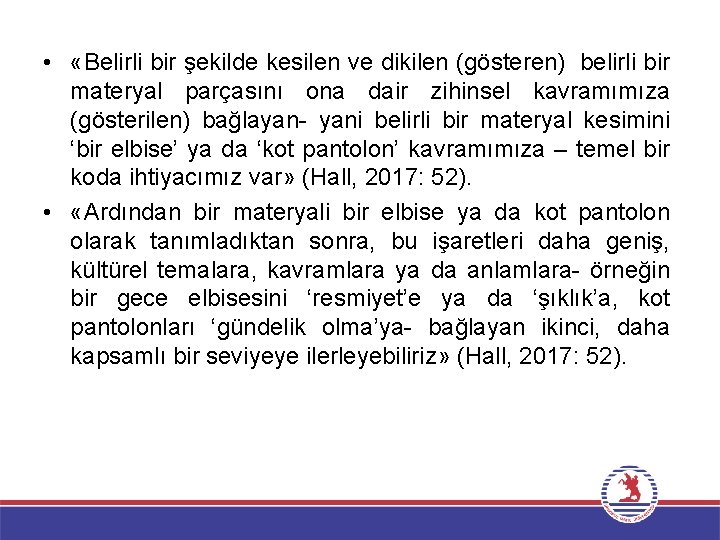 • «Belirli bir şekilde kesilen ve dikilen (gösteren) belirli bir materyal parçasını ona dair zihinsel kavramımıza (gösterilen) bağlayan- yani belirli bir materyal kesimini ‘bir elbise’ ya da ‘kot pantolon’ kavramımıza – temel bir koda ihtiyacımız var» (Hall, 2017: 52).

• «Ardından bir materyali bir elbise ya da kot pantolon olarak tanımladıktan sonra, bu işaretleri daha geniş, kültürel temalara, kavramlara ya da anlamlara- örneğin bir gece elbisesini ‘resmiyet’e ya da ‘şıklık’a, kot pantolonları ‘gündelik olma’ya- bağlayan ikinci, daha kapsamlı bir seviyeye ilerleyebiliriz» (Hall, 2017: 52).